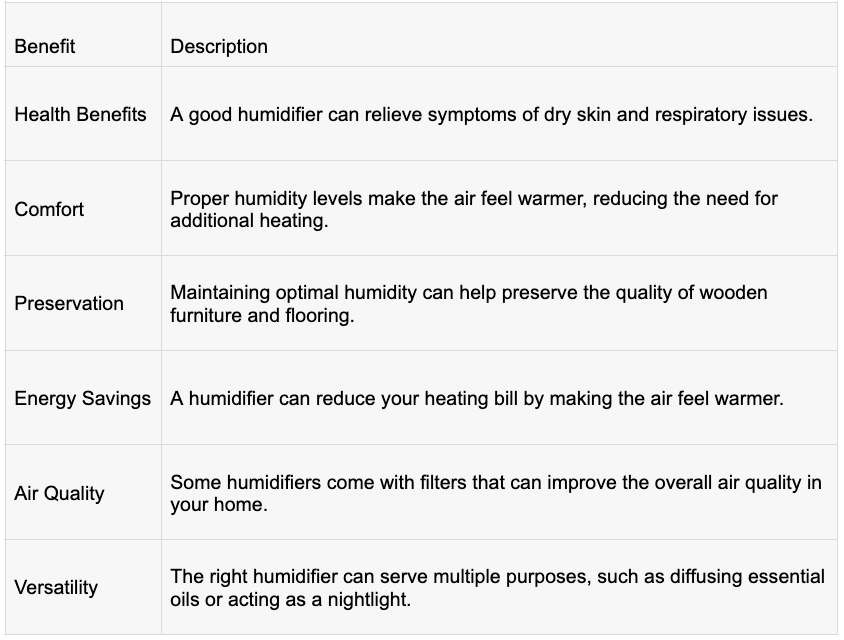 | Benefit | Description |
|---|---|
| Health Benefits | A good humidifier can relieve symptoms of dry skin and respiratory issues. |
| Comfort | Proper humidity levels make the air feel warmer, reducing the need for additional heating. |
| Preservation | Maintaining optimal humidity can help preserve the quality of wooden furniture and flooring. |
| Energy Savings | A humidifier can reduce your heating bill by making the air feel warmer. |
| Air Quality | Some humidifiers come with filters that can improve the overall air quality in your home. |
| Versatility | The right humidifier can serve multiple purposes, such as diffusing essential oils or acting as a nightlight. |